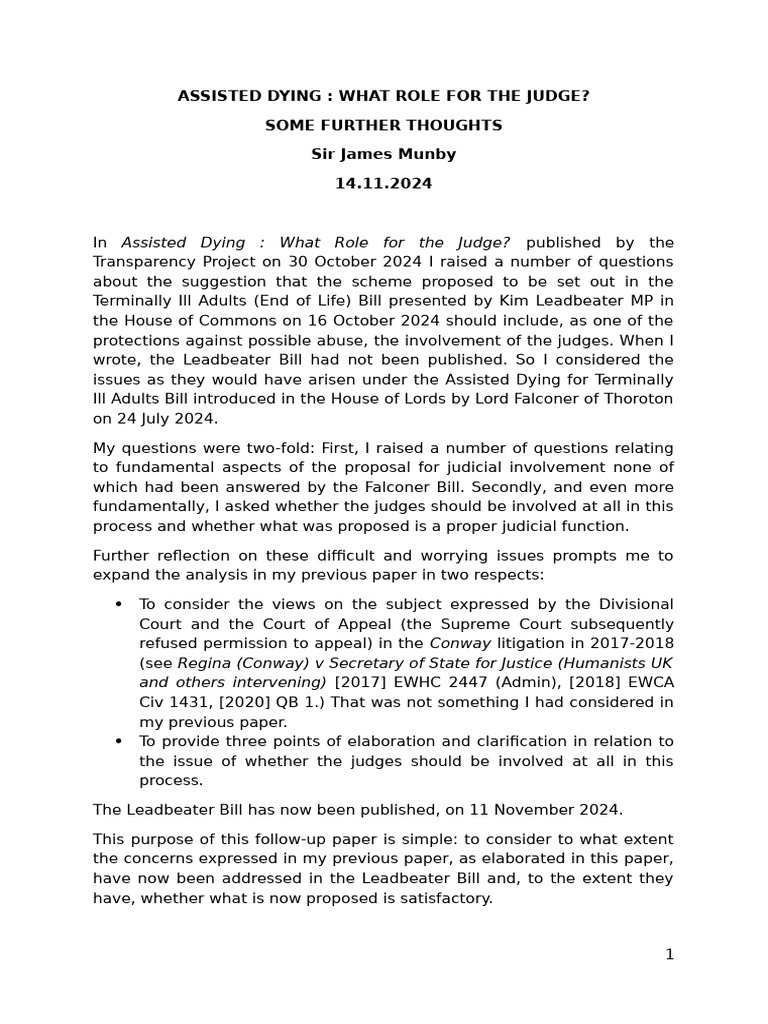 ASSISTED DYING : WHAT ROLE FOR THE JUDGE?

SOME FURTHER THOUGHTS

Sir James Munby

14.11.2024

In Assisted Dying : What Role for the Judge? published by the Transparency Project on 30 October 2024 I raised a number of questions about the suggestion that the scheme proposed to be set out in the Terminally Ill Adults (End of Life) Bill presented by Kim Leadbeater MP in the House of Commons on 16 October 2024 should include, as one of the protections against possible abuse, the involvement of the judges. When I wrote, the Leadbeater Bill had not been published. So I considered the issues as they would have arisen under the Assisted Dying for Terminally Ill Adults Bill introduced in the House of Lords by Lord Falconer of Thoroton on 24 July 2024.

My questions were two-fold: First, I raised a number of questions relating to fundamental aspects of the proposal for judicial involvement none of which had been answered by the Falconer Bill. Secondly, and even more fundamentally, I asked whether the judges should be involved at all in this process and whether what was proposed is a proper judicial function.

Further reflection on these difficult and worrying issues prompts me to expand the analysis in my previous paper in two respects:

• To consider the views on the subject expressed by the Divisional Court and the Court of Appeal (the Supreme Court subsequently refused permission to appeal) in the Conway litigation in 2017-2018 (see Regina (Conway) v Secretary of State for Justice (Humanists UK and others intervening) [2017] EWHC 2447 (Admin), [2018] EWCA Civ 1431, [2020] QB 1.) That was not something I had considered in my previous paper.
• To provide three points of elaboration and clarification in relation to the issue of whether the judges should be involved at all in this process.

The Leadbeater Bill has now been published, on 11 November 2024.

This purpose of this follow-up paper is simple: to consider to what extent the concerns expressed in my previous paper, as elaborated in this paper, have now been addressed in the Leadbeater Bill and, to the extent they have, whether what is now proposed is satisfactory.

1